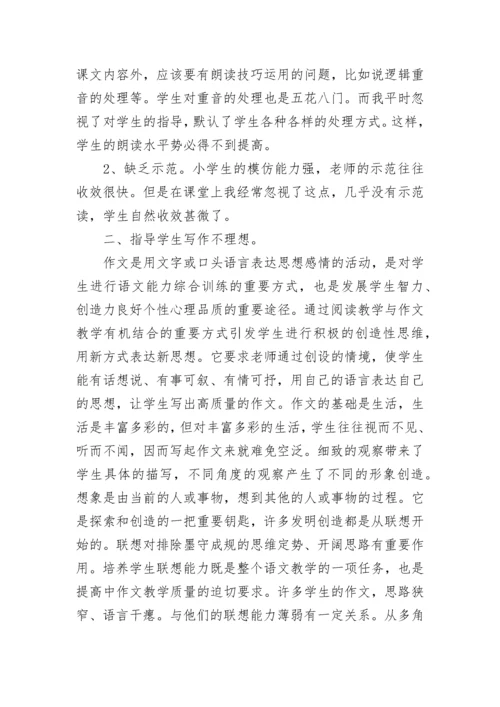 课文内容外，应该要有朗读技巧运用的问题，比如说逻辑重音的处理等。学生对重音的处理也是五花八门。而我平时忽视了对学生的指导，默认了学生各种各样的处理方式。这样，学生的朗读水平势必得不到提高。

2、缺乏示范。小学生的模仿能力强，老师的示范往往收效很快。但是在课堂上我经常忽视了这点，几乎没有示范读，学生自然收效甚微了。

二、指导学生写作不理想。

作文是用文字或口头语言表达思想感情的活动，是对学生进行语文能力综合训练的重要方式，也是发展学生智力、创造力良好个性心理品质的重要途径。通过阅读教学与作文教学有机结合的重要方式引发学生进行积极的创造性思维，用新方式表达新思想。它要求老师通过创设的情境，使学生能有话想说、有事可叙、有情可抒，用自己的语言表达自己的思想，让学生写出高质量的作文。作文的基础是生活，生活是丰富多彩的，但对丰富多彩的生活，学生往往视而不见、听而不闻，因而写起作文来就难免空泛。细致的观察带来了学生具体的描写，不同角度的观察产生了不同的形象创造。想象是由当前的人或事物，想到其他的人或事物的过程。它是探索和创造的一把重要钥匙，许多发明创造都是从联想开始的。联想对排除墨守成规的思维定势、开阔思路有重要作用。培养学生联想能力既是整个语文教学的一项任务，也是提高中作文教学质量的迫切要求。许多学生的作文，思路狭窄、语言干瘪。与他们的联想能力薄弱有一定关系。从多角